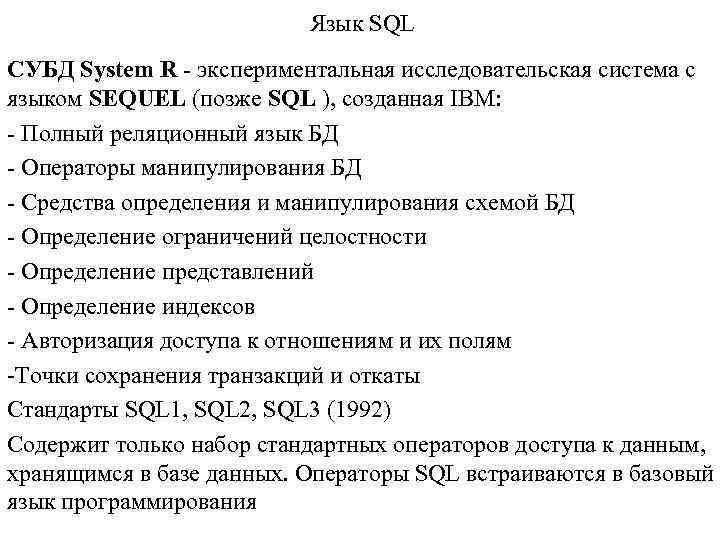 Язык SQL

СУБД System R - экспериментальная исследовательская система с языком SEQUEL (позже SQL ), созданная IBM:

- Полный реляционный язык БД

- Операторы манипулирования БД

- Средства определения и манипулирования схемой БД

- Определение ограничений целостности

- Определение представлений

- Определение индексов

- Авторизация доступа к отношениям и их полям

-Точки сохранения транзакций и откаты

Стандарты SQL1, SQL2, SQL3 (1992)

Содержит только набор стандартных операторов доступа к данным, хранящимся в базе данных. Операторы SQL встраиваются в базовый язык программирования